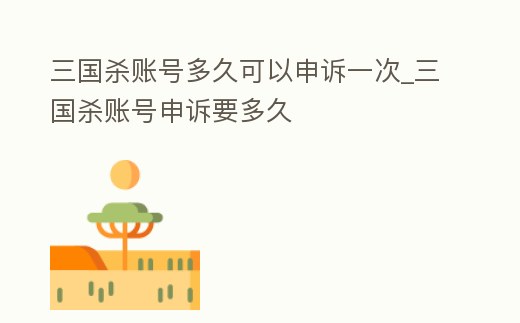 三国杀账号多久可以申诉一次_三国杀账号申诉要多久